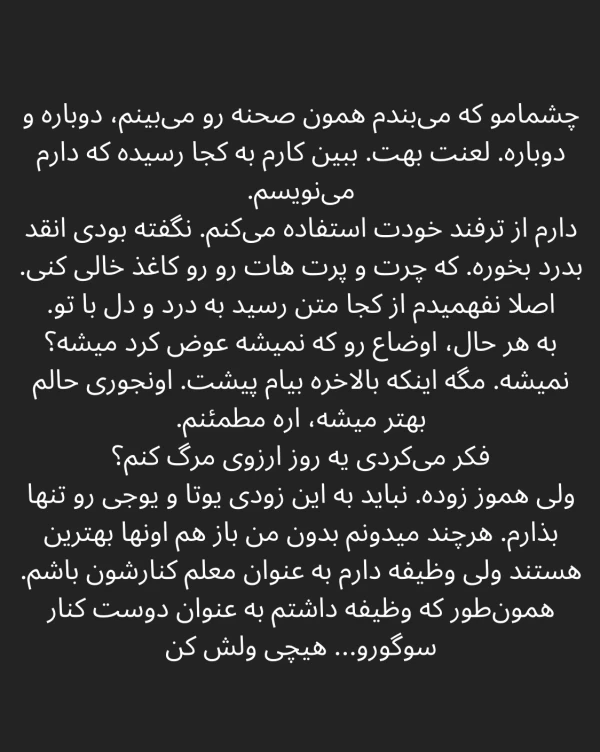 چشمامو که می‌بندم همون صحنه رو می‌بینم، دوباره و دوباره. لعنت بهت. ببین کارم به کجا رسیده که دارم می‌نویسم.
دارم از ترفند خودت استفاده می‌کنم. نگفته بودی انقد بدرد بخوره. که چرت و پرت هات رو رو کاغذ خالی کنی. اصلا نفهمیدم از کجا متن رسید به درد و دل با تو.
به هر حال، اوضاع رو که نمیشه عوض کرد میشه؟ نمیشه. مگه اینکه بالاخره بیام پیشت. اونجوری حالم بهتر میشه، اره مطمئنم.
فکر می‌کردی یه روز ارزوی مرگ کنم؟
ولی هموز زوده. نباید به این زودی یوتا و یوجی رو تنها بذارم. هرچند میدونم بدون من باز هم اونها بهترین هستند ولی وظیفه دارم به عنوان معلم کنارشون باشم. همون‌طور که وظیفه داشتم به عنوان دوست کنار سوگورو... هیچی ولش کن